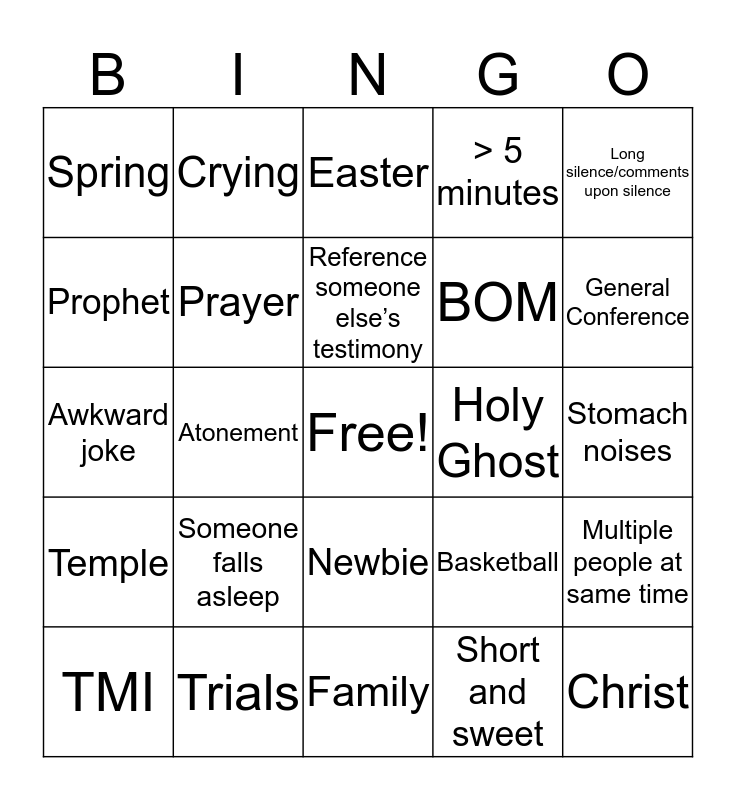 | B | I | N | G | O |
|---|---|---|---|---|
| Spring | Crying | Easter | > 5 minutes | Long silence/comments upon silence |
| Prophet | Prayer | Reference someone else's testimony | BOM | General Conference |
| Awkward joke | Atonement | Free! | Holy Ghost | Stomach noises |
| Temple | Someone falls asleep | Newbie | Basketball | Multiple people at same time |
| TMI | Trials | Family | Short and sweet | Christ |